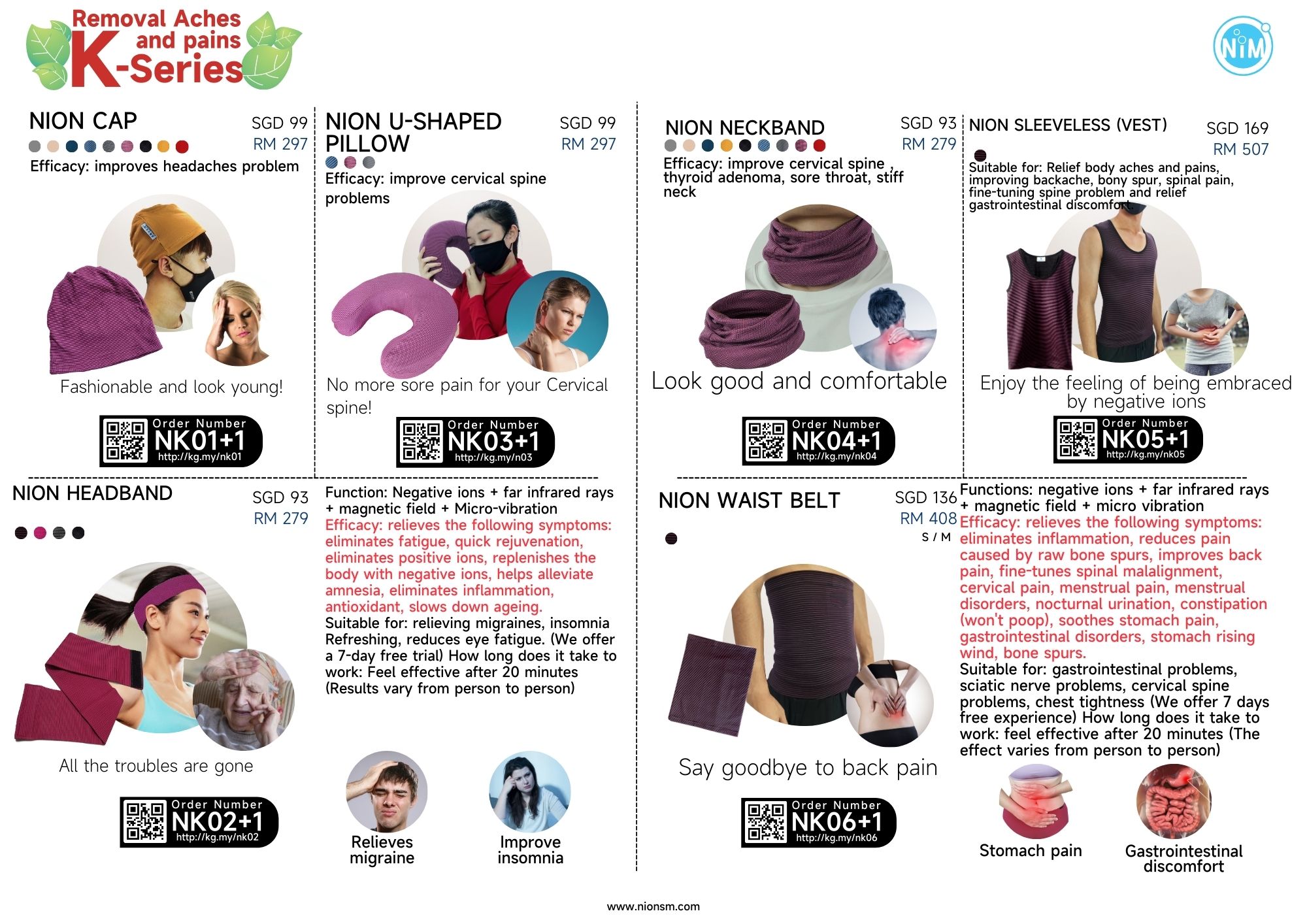 Removal Aches and pains
K-Series

NiM

NION CAP
SGD 99
RM 297
Efficacy: improves headaches problem

Fashionable and look young!

Order Number
NK01+1
http://kg.my/nk01

NION U-SHAPED PILLOW
SGD 99
RM 297
Efficacy: improve cervical spine problems

No more sore pain for your Cervical spine!

Order Number
NK03+1
http://kg.my/n03

NION NECKBAND
SGD 93
RM 279
Efficacy: improve cervical spine , thyroid adenoma, sore throat, stiff neck

Look good and comfortable

Order Number
NK04+1
http://kg.my/nk04

NION SLEEVELESS (VEST)
SGD 169
RM 507
Suitable for: Relief body aches and pains, improving backache, bony spur, spinal pain, fine-tuning spine problem and relief gastrointestinal discomfort.

Enjoy the feeling of being embraced by negative ions

Order Number
NK05+1
http://kg.my/nk05

NION HEADBAND
SGD 93
RM 279

All the troubles are gone

Order Number
NK02+1
http://kg.my/nk02

Function: Negative ions + far infrared rays + magnetic field + Micro-vibration
Efficacy: relieves the following symptoms: eliminates fatigue, quick rejuvenation, eliminates positive ions, replenishes the body with negative ions, helps alleviate amnesia, eliminates inflammation, antioxidant, slows down ageing.
Suitable for: relieving migraines, insomnia Refreshing, reduces eye fatigue. (We offer a 7-day free trial) How long does it take to work: Feel effective after 20 minutes (Results vary from person to person)

Relieves migraine
Improve insomnia

NION WAIST BELT
SGD 136
RM 408
S / M

Say goodbye to back pain

Order Number
NK06+1
http://kg.my/nk06

Functions: negative ions + far infrared rays + magnetic field + micro vibration
Efficacy: relieves the following symptoms: eliminates inflammation, reduces pain caused by raw bone spurs, improves back pain, fine-tunes spinal malalignment, cervical pain, menstrual pain, menstrual disorders, nocturnal urination, constipation (won't poop), soothes stomach pain, gastrointestinal disorders, stomach rising wind, bone spurs.
Suitable for: gastrointestinal problems, sciatic nerve problems, cervical spine problems, chest tightness (We offer 7 days free experience) How long does it take to work: feel effective after 20 minutes (The effect varies from person to person)

Stomach pain
Gastrointestinal discomfort

www.nionsm.com